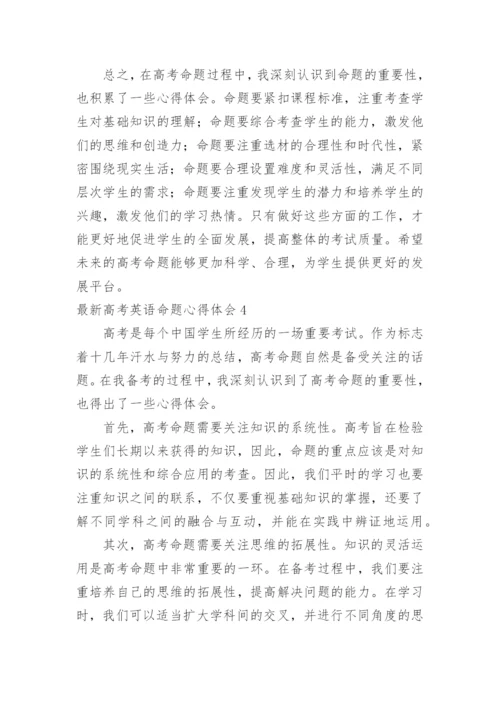 总之，在高考命题过程中，我深刻认识到命题的重要性，也积累了一些心得体会。命题要紧扣课程标准，注重考查学生对基础知识的理解；命题要综合考查学生的能力，激发他们的思维和创造力；命题要注重选材的合理性和时代性，紧密围绕现实生活；命题要合理设置难度和灵活性，满足不同层次学生的需求；命题要注重发现学生的潜力和培养学生的兴趣，激发他们的学习热情。只有做好这些方面的工作，才能更好地促进学生的全面发展，提高整体的考试质量。希望未来的高考命题能够更加科学、合理，为学生提供更好的发展平台。

最新高考英语命题心得体会 4

高考是每个中国学生所经历的一场重要考试。作为标志着十几年汗水与努力的总结，高考命题自然是备受关注的话题。在我备考的过程中，我深刻认识到了高考命题的重要性，也得出了一些心得体会。

首先，高考命题需要关注知识的系统性。高考旨在检验学生们长期以来获得的知识，因此，命题的重点应该是对知识的系统性和综合应用的考查。因此，我们平时的学习也要注重知识之间的联系，不仅要重视基础知识的掌握，还要了解不同学科之间的融合与互动，并能在实践中辨证地运用。

其次，高考命题需要关注思维的拓展性。知识的灵活运用是高考命题中非常重要的一环。在备考过程中，我们要注重培养自己的思维的拓展性，提高解决问题的能力。在学习时，我们可以适当扩大学科间的交叉，并进行不同角度的思